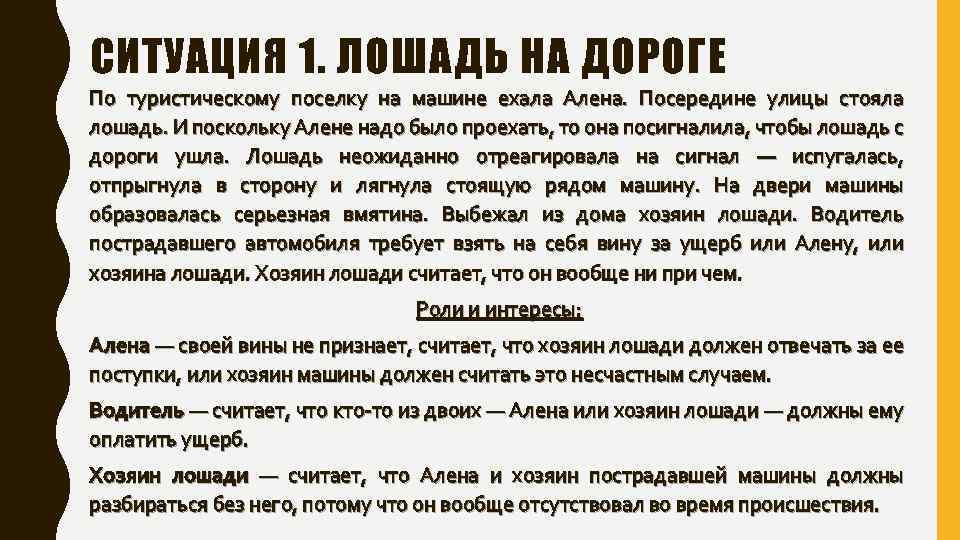 СИТУАЦИЯ 1. ЛОШАДЬ НА ДОРОГЕ

По туристическому поселку на машине ехала Алена. Посередине улицы стояла лошадь. И поскольку Алене надо было проехать, то она посигналила, чтобы лошадь с дороги ушла. Лошадь неожиданно отреагировала на сигнал — испугалась, отпрыгнула в сторону и лягнула стоящую рядом машину. На двери машины образовалась серьезная вмятина. Выбежал из дома хозяин лошади. Водитель пострадавшего автомобиля требует взять на себя вину за ущерб или Алену, или хозяина лошади. Хозяин лошади считает, что он вообще ни при чем.

Роли и интересы:

Алена — своей вины не признает, считает, что хозяин лошади должен отвечать за ее поступки, или хозяин машины должен считать это несчастным случаем.

Водитель — считает, что кто-то из двоих — Алена или хозяин лошади — должны ему оплатить ущерб.

Хозяин лошади — считает, что Алена и хозяин пострадавшей машины должны разбираться без него, потому что он вообще отсутствовал во время происшествия.